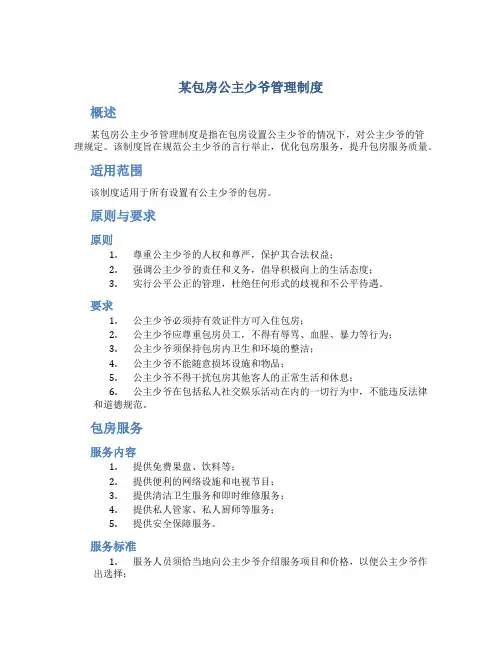 某包房公主少爷管理制度

概述

某包房公主少爷管理制度是指在包房设置公主少爷的情况下，对公主少爷的管理规定。该制度旨在规范公主少爷的言行举止，优化包房服务，提升包房服务质量。

适用范围

该制度适用于所有设置有公主少爷的包房。

原则与要求

原则

1. 尊重公主少爷的人权和尊严，保护其合法权益；
2. 强调公主少爷的责任和义务，倡导积极向上的生活态度；
3. 实行公平公正的管理，杜绝任何形式的歧视和不公平待遇。

要求

1. 公主少爷必须持有效证件方可入住包房；
2. 公主少爷应尊重包房员工，不得有辱骂、血腥、暴力等行为；
3. 公主少爷须保持包房内卫生和环境的整洁；
4. 公主少爷不能随意损坏设施和物品；
5. 公主少爷不得干扰包房其他客人的正常生活和休息；
6. 公主少爷在包括私人社交娱乐活动在内的一切行为中，不能违反法律和道德规范。

包房服务

服务内容

1. 提供免费果盘、饮料等；
2. 提供便利的网络设施和电视节目；
3. 提供清洁卫生服务和即时维修服务；
4. 提供私人管家、私人厨师等服务；
5. 提供安全保障服务。

服务标准

1. 服务人员须恰当地向公主少爷介绍服务项目和价格，以便公主少爷作出选择；